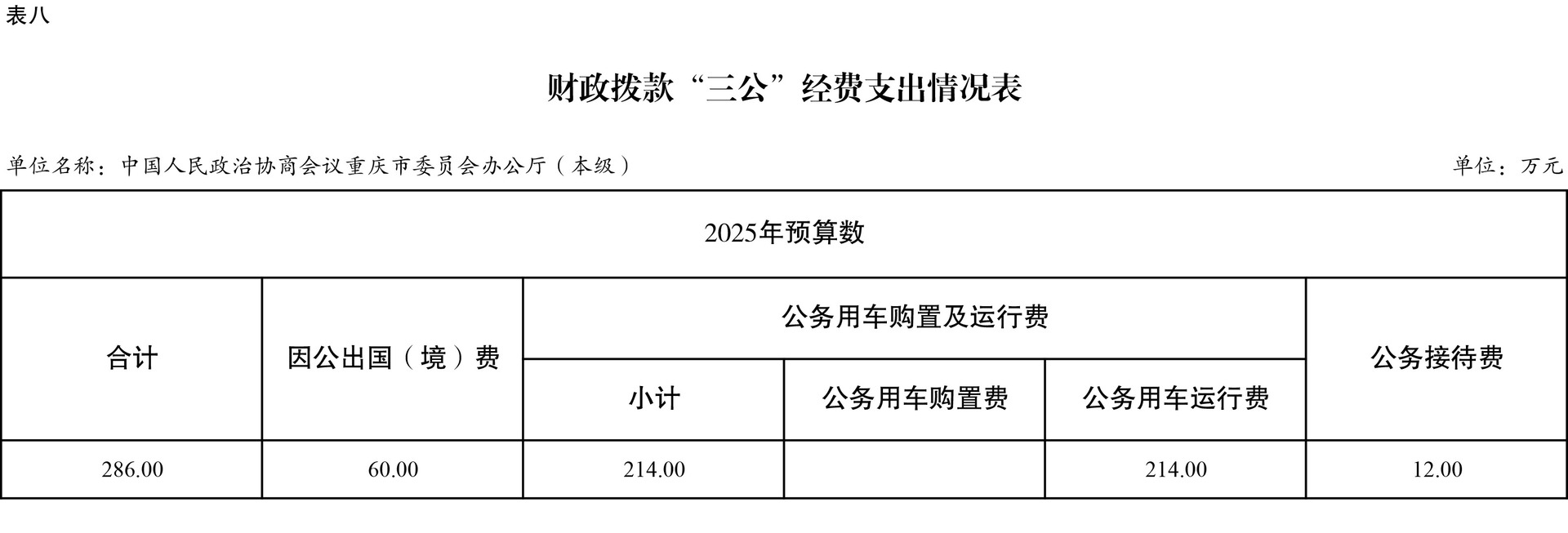 表八

财政拨款“三公”经费支出情况表

单位名称：中国人民政治协商会议重庆市委员会办公厅（本级） 单位：万元

| 2025年预算数 | | | | | |
|---|---|---|---|---|---|
| 合计 | 因公出国（境）费 | 公务用车购置及运行费 | | | 公务接待费 |
| | | 小计 | 公务用车购置费 | 公务用车运行费 | |
| 286.00 | 60.00 | 214.00 | | 214.00 | 12.00 |